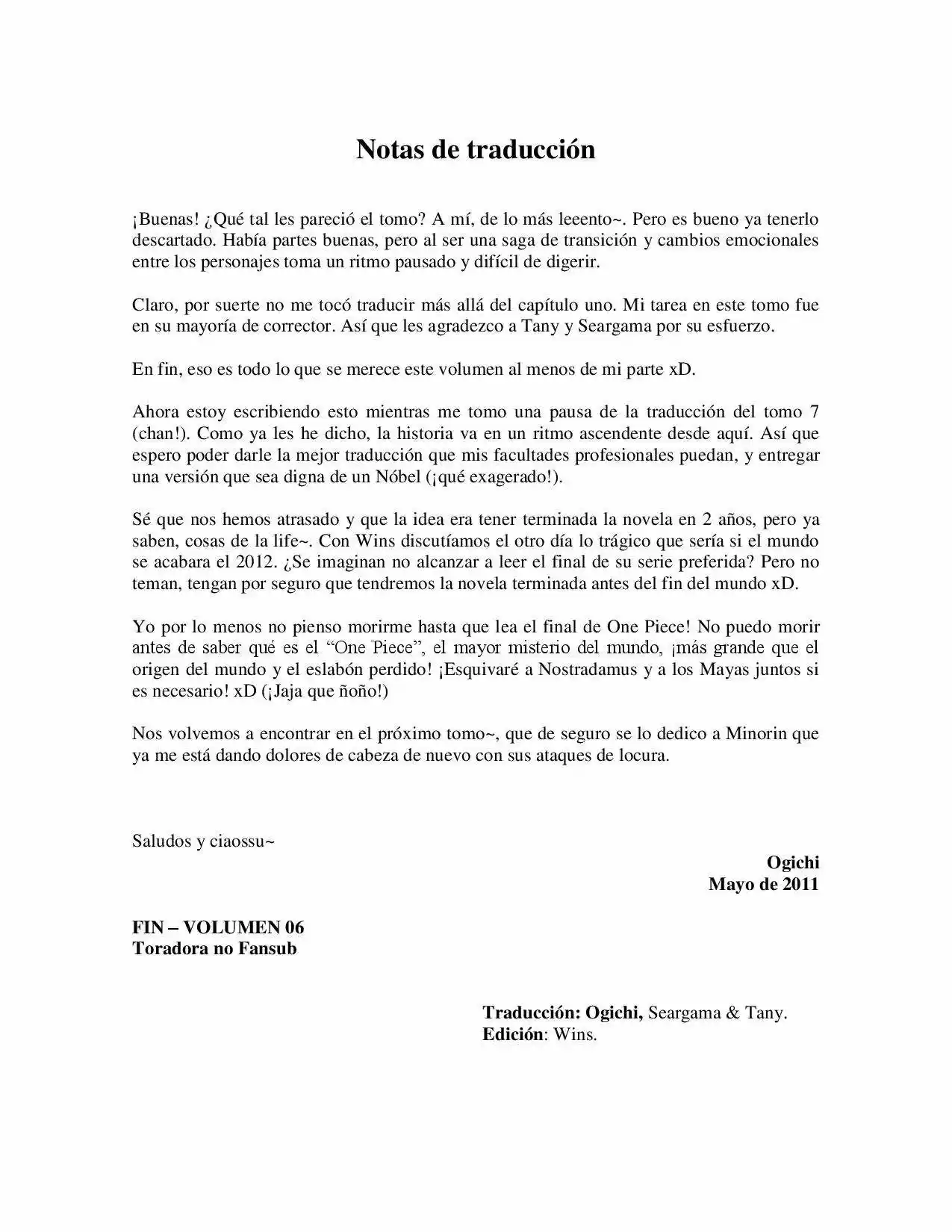 Notas de traducción

¡Buenas! ¿Qué tal les pareció el tomo? A mí, de lo más leeento~. Pero es bueno ya tenerlo descartado. Había partes buenas, pero al ser una saga de transición y cambios emocionales entre los personajes toma un ritmo pausado y difícil de digerir.

Claro, por suerte no me tocó traducir más allá del capítulo uno. Mi tarea en este tomo fue en su mayoría de corrector. Así que les agradezco a Tany y Seargama por su esfuerzo.

En fin, eso es todo lo que se merece este volumen al menos de mi parte xD.

Ahora estoy escribiendo esto mientras me tomo una pausa de la traducción del tomo 7 (chan!). Como ya les he dicho, la historia va en un ritmo ascendente desde aquí. Así que espero poder darle la mejor traducción que mis facultades profesionales puedan, y entregar una versión que sea digna de un Nóbel (¡qué exagerado!).

Sé que nos hemos atrasado y que la idea era tener terminada la novela en 2 años, pero ya saben, cosas de la life~. Con Wins discutíamos el otro día lo trágico que sería si el mundo se acabara el 2012. ¿Se imaginan no alcanzar a leer el final de su serie preferida? Pero no teman, tengan por seguro que tendremos la novela terminada antes del fin del mundo xD.

Yo por lo menos no pienso morirme hasta que lea el final de One Piece! No puedo morir antes de saber qué es el "One Piece", el mayor misterio del mundo, ¡más grande que el origen del mundo y el eslabón perdido! ¡Esquivaré a Nostradamus y a los Mayas juntos si es necesario! xD (¡Jaja que ñoño!)

Nos volvemos a encontrar en el próximo tomo~, que de seguro se lo dedico a Minorin que ya me está dando dolores de cabeza de nuevo con sus ataques de locura.

Saludos y ciaossu~

Ogichi
Mayo de 2011

FIN – VOLUMEN 06
Toradora no Fansub

Traducción: Ogichi, Seargama & Tany.
Edición: Wins.